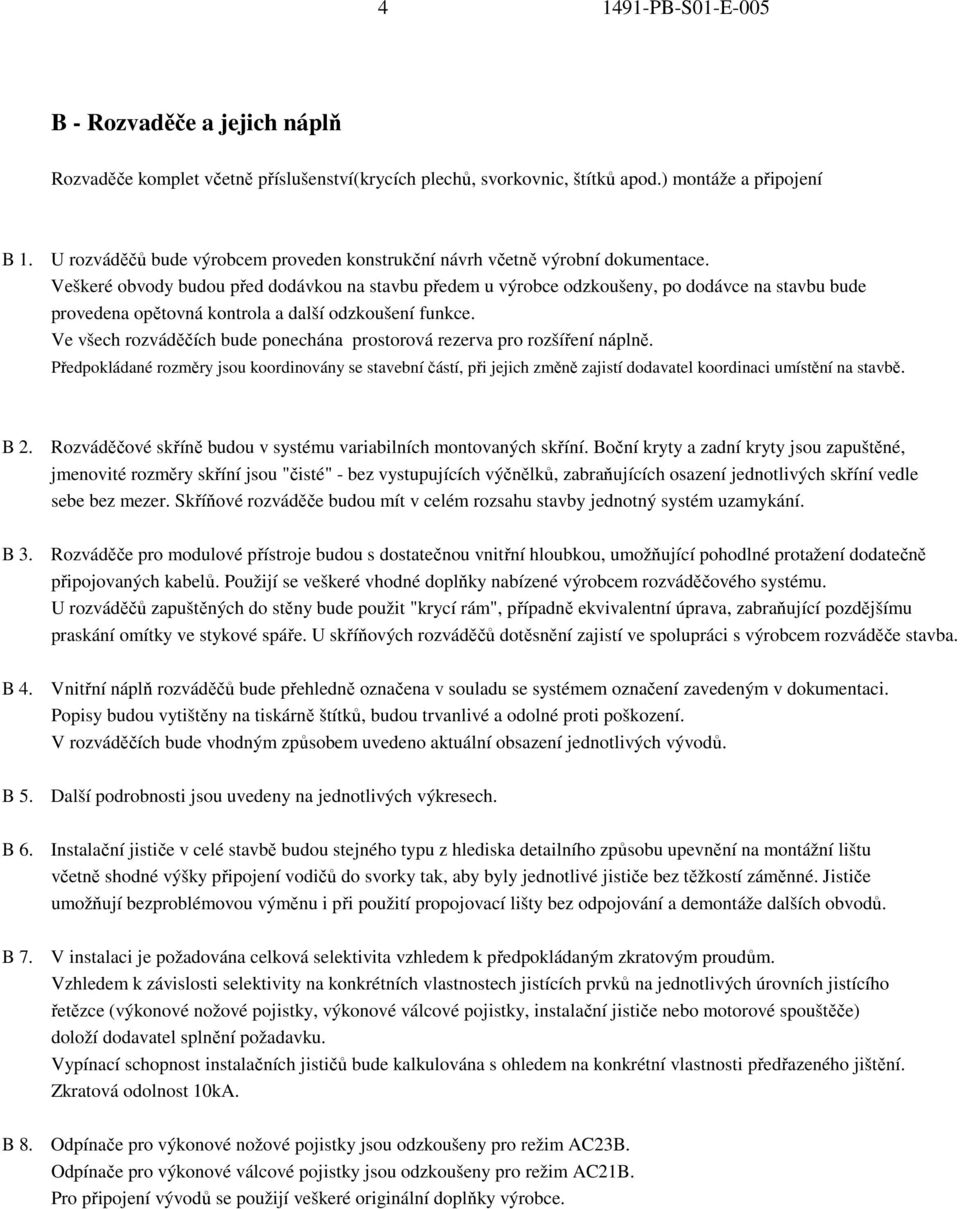 4 1491-PB-S01-E-005

B - Rozvaděče a jejich náplň

Rozvaděče komplet včetně příslušenství(krycích plechů, svorkovnic, štítků apod.) montáže a připojení

B 1. U rozváděčů bude výrobcem proveden konstrukční návrh včetně výrobní dokumentace.
Veškeré obvody budou před dodávkou na stavbu předem u výrobce odzkoušeny, po dodávce na stavbu bude provedena opětovná kontrola a další odzkoušení funkce.
Ve všech rozváděčích bude ponechána prostorová rezerva pro rozšíření náplně.
Předpokládané rozměry jsou koordinovány se stavební částí, při jejich změně zajistí dodavatel koordinaci umístění na stavbě.

B 2. Rozváděčové skříně budou v systému variabilních montovaných skříní. Boční kryty a zadní kryty jsou zapuštěné, jmenovité rozměry skříní jsou "čisté" - bez vystupujících výčnělků, zabraňujících osazení jednotlivých skříní vedle sebe bez mezer. Skříňové rozváděče budou mít v celém rozsahu stavby jednotný systém uzamykání.

B 3. Rozváděče pro modulové přístroje budou s dostatečnou vnitřní hloubkou, umožňující pohodlné protažení dodatečně připojovaných kabelů. Použijí se veškeré vhodné doplňky nabízené výrobcem rozváděčového systému.
U rozváděčů zapuštěných do stěny bude použit "krycí rám", případně ekvivalentní úprava, zabraňující pozdějšímu praskání omítky ve stykové spáře. U skříňových rozváděčů dotěsnění zajistí ve spolupráci s výrobcem rozváděče stavba.

B 4. Vnitřní náplň rozváděčů bude přehledně označena v souladu se systémem označení zavedeným v dokumentaci.
Popisy budou vytištěny na tiskárně štítků, budou trvanlivé a odolné proti poškození.
V rozváděčích bude vhodným způsobem uvedeno aktuální obsazení jednotlivých vývodů.

B 5. Další podrobnosti jsou uvedeny na jednotlivých výkresech.

B 6. Instalační jističe v celé stavbě budou stejného typu z hlediska detailního způsobu upevnění na montážní lištu včetně shodné výšky připojení vodičů do svorky tak, aby byly jednotlivé jističe bez těžkostí záměnné. Jističe umožňují bezproblémovou výměnu i při použití propojovací lišty bez odpojování a demontáže dalších obvodů.

B 7. V instalaci je požadována celková selektivita vzhledem k předpokládaným zkratovým proudům.
Vzhledem k závislosti selektivity na konkrétních vlastnostech jistících prvků na jednotlivých úrovních jistícího řetězce (výkonové nožové pojistky, výkonové válcové pojistky, instalační jističe nebo motorové spouštěče) doloží dodavatel splnění požadavku.
Vypínací schopnost instalačních jističů bude kalkulována s ohledem na konkrétní vlastnosti předřazeného jištění.
Zkratová odolnost 10kA.

B 8. Odpínače pro výkonové nožové pojistky jsou odzkoušeny pro režim AC23B.
Odpínače pro výkonové válcové pojistky jsou odzkoušeny pro režim AC21B.
Pro připojení vývodů se použijí veškeré originální doplňky výrobce.